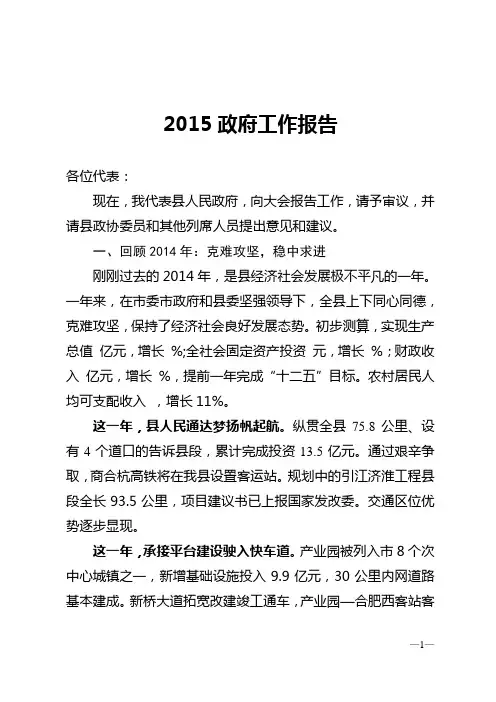 2015 政府工作报告

各位代表：

现在，我代表县人民政府，向大会报告工作，请予审议，并请县政协委员和其他列席人员提出意见和建议。

一、回顾 2014 年：克难攻坚，稳中求进

刚刚过去的 2014 年，是县经济社会发展极不平凡的一年。一年来，在市委市政府和县委坚强领导下，全县上下同心同德，克难攻坚，保持了经济社会良好发展态势。初步测算，实现生产总值 亿元，增长 %;全社会固定资产投资 元，增长 %；财政收入 亿元，增长 %，提前一年完成“十二五”目标。农村居民人均可支配收入 ，增长 11%。

这一年，县人民通达梦扬帆起航。纵贯全县 75.8 公里、设有 4 个道口的告诉县段，累计完成投资 13.5 亿元。通过艰辛争取，商合杭高铁将在我县设置客运站。规划中的引江济淮工程县段全长 93.5 公里，项目建议书已上报国家发改委。交通区位优势逐步显现。

这一年，承接平台建设驶入快车道。产业园被列入市 8 个次中心城镇之一，新增基础设施投入 9.9 亿元，30 公里内网道路基本建成。新桥大道拓宽改建竣工通车，产业园—合肥西客站客

—1—